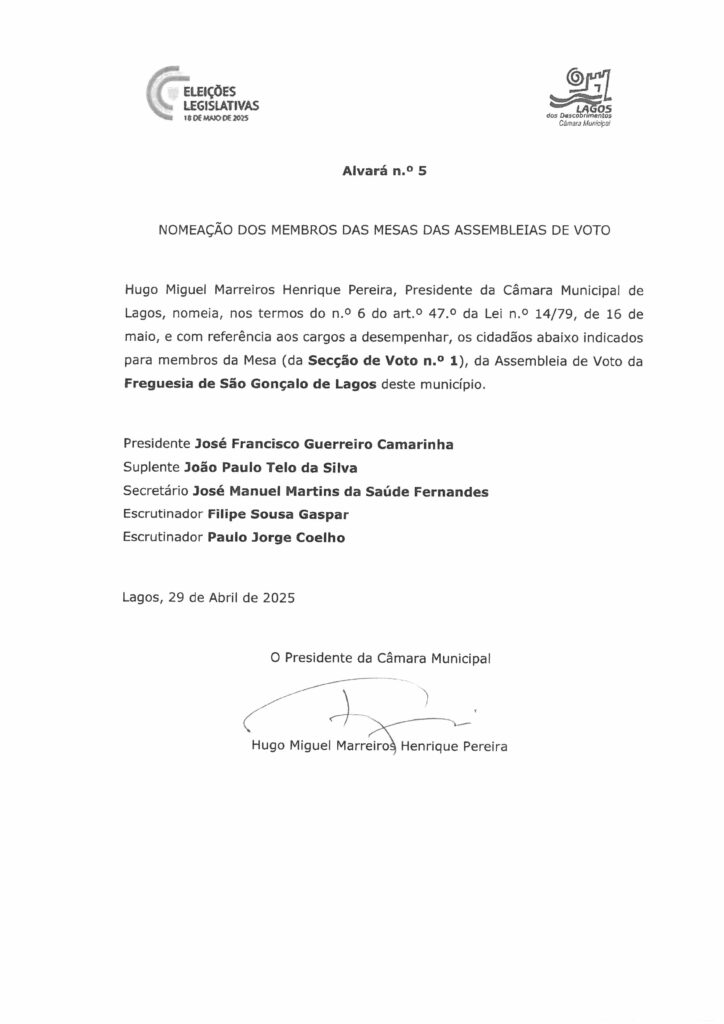 ELEIÇÕES LEGISLATIVAS
18 DE MAIO DE 2025

LAGOS
dos Descobrimentos
Câmara Municipal

Alvará n.º 5

NOMEAÇÃO DOS MEMBROS DAS MESAS DAS ASSEMBLEIAS DE VOTO

Hugo Miguel Marreiros Henrique Pereira, Presidente da Câmara Municipal de Lagos, nomeia, nos termos do n.º 6 do art.º 47.º da Lei n.º 14/79, de 16 de maio, e com referência aos cargos a desempenhar, os cidadãos abaixo indicados para membros da Mesa (da Secção de Voto n.º 1), da Assembleia de Voto da Freguesia de São Gonçalo de Lagos deste município.

Presidente José Francisco Guerreiro Camarinha
Suplente João Paulo Telo da Silva
Secretário José Manuel Martins da Saúde Fernandes
Escrutinador Filipe Sousa Gaspar
Escrutinador Paulo Jorge Coelho

Lagos, 29 de Abril de 2025

O Presidente da Câmara Municipal

Hugo Miguel Marreiros Henrique Pereira